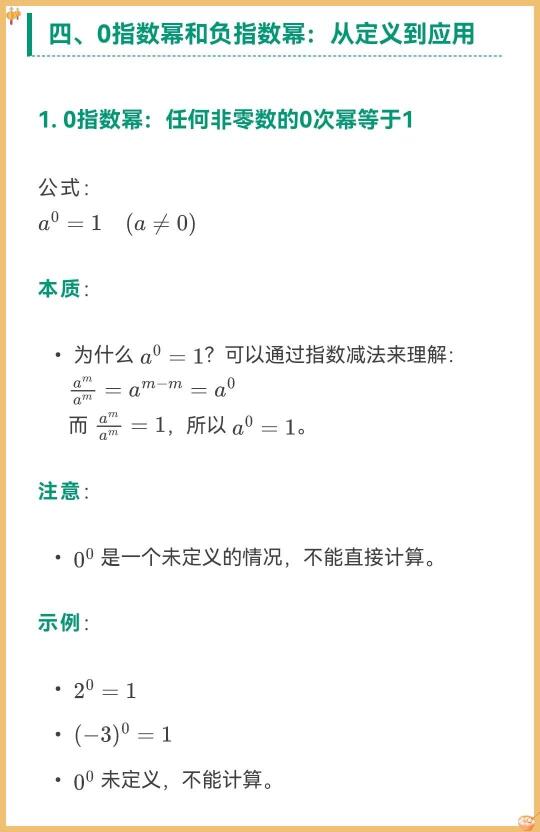 四、0指数幂和负指数幂：从定义到应用

1. 0指数幂：任何非零数的0次幂等于1

公式：
$a^0 = 1 \quad (a \neq 0)$

本质：

• 为什么 $a^0 = 1$？可以通过指数减法来理解：
$\frac{a^m}{a^m} = a^{m-m} = a^0$
而 $\frac{a^m}{a^m} = 1$，所以 $a^0 = 1$。

注意：

• $0^0$ 是一个未定义的情况，不能直接计算。

示例：

• $2^0 = 1$
• $(-3)^0 = 1$
• $0^0$ 未定义，不能计算。